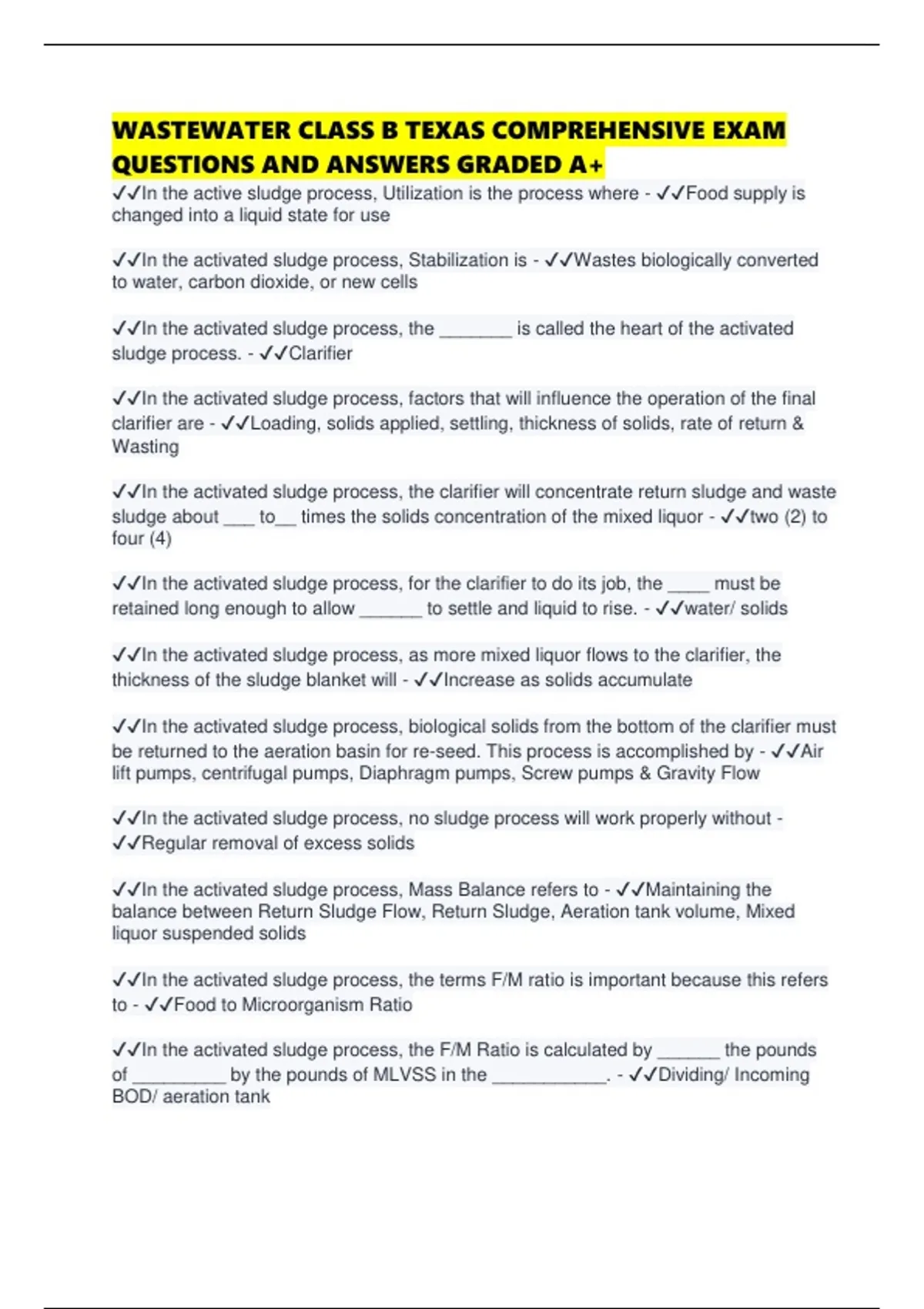 WASTEWATER CLASS B TEXAS COMPREHENSIVE EXAM QUESTIONS AND ANSWERS GRADED A+

✓✓In the active sludge process, Utilization is the process where - ✓✓Food supply is changed into a liquid state for use

✓✓In the activated sludge process, Stabilization is - ✓✓Wastes biologically converted to water, carbon dioxide, or new cells

✓✓In the activated sludge process, the _______ is called the heart of the activated sludge process. - ✓✓Clarifier

✓✓In the activated sludge process, factors that will influence the operation of the final clarifier are - ✓✓Loading, solids applied, settling, thickness of solids, rate of return & Wasting

✓✓In the activated sludge process, the clarifier will concentrate return sludge and waste sludge about ___ to__ times the solids concentration of the mixed liquor - ✓✓two (2) to four (4)

✓✓In the activated sludge process, for the clarifier to do its job, the ____ must be retained long enough to allow ______ to settle and liquid to rise. - ✓✓water/ solids

✓✓In the activated sludge process, as more mixed liquor flows to the clarifier, the thickness of the sludge blanket will - ✓✓Increase as solids accumulate

✓✓In the activated sludge process, biological solids from the bottom of the clarifier must be returned to the aeration basin for re-seed. This process is accomplished by - ✓✓Air lift pumps, centrifugal pumps, Diaphragm pumps, Screw pumps & Gravity Flow

✓✓In the activated sludge process, no sludge process will work properly without - ✓✓Regular removal of excess solids

✓✓In the activated sludge process, Mass Balance refers to - ✓✓Maintaining the balance between Return Sludge Flow, Return Sludge, Aeration tank volume, Mixed liquor suspended solids

✓✓In the activated sludge process, the terms F/M ratio is important because this refers to - ✓✓Food to Microorganism Ratio

✓✓In the activated sludge process, the F/M Ratio is calculated by ______ the pounds of _________ by the pounds of MLVSS in the ___________. - ✓✓Dividing/ Incoming BOD/ aeration tank